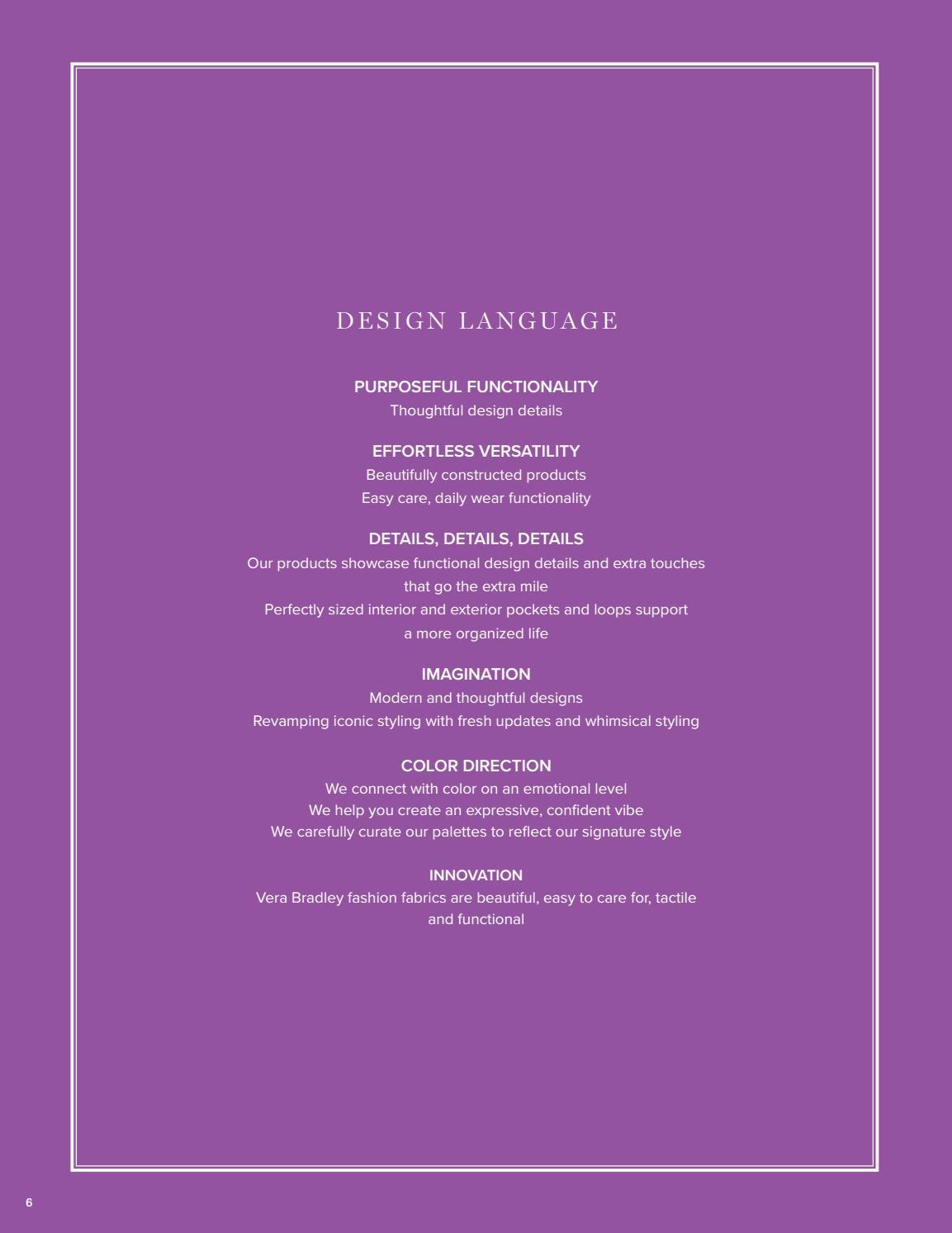 DESIGN LANGUAGE

PURPOSEFUL FUNCTIONALITY
Thoughtful design details

EFFORTLESS VERSATILITY
Beautifully constructed products
Easy care, daily wear functionality

DETAILS, DETAILS, DETAILS
Our products showcase functional design details and extra touches that go the extra mile
Perfectly sized interior and exterior pockets and loops support a more organized life

IMAGINATION
Modern and thoughtful designs
Revamping iconic styling with fresh updates and whimsical styling

COLOR DIRECTION
We connect with color on an emotional level
We help you create an expressive, confident vibe
We carefully curate our palettes to reflect our signature style

INNOVATION
Vera Bradley fashion fabrics are beautiful, easy to care for, tactile and functional

6